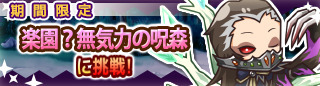 期間限定
楽園？無気力の呪森
に挑戦！